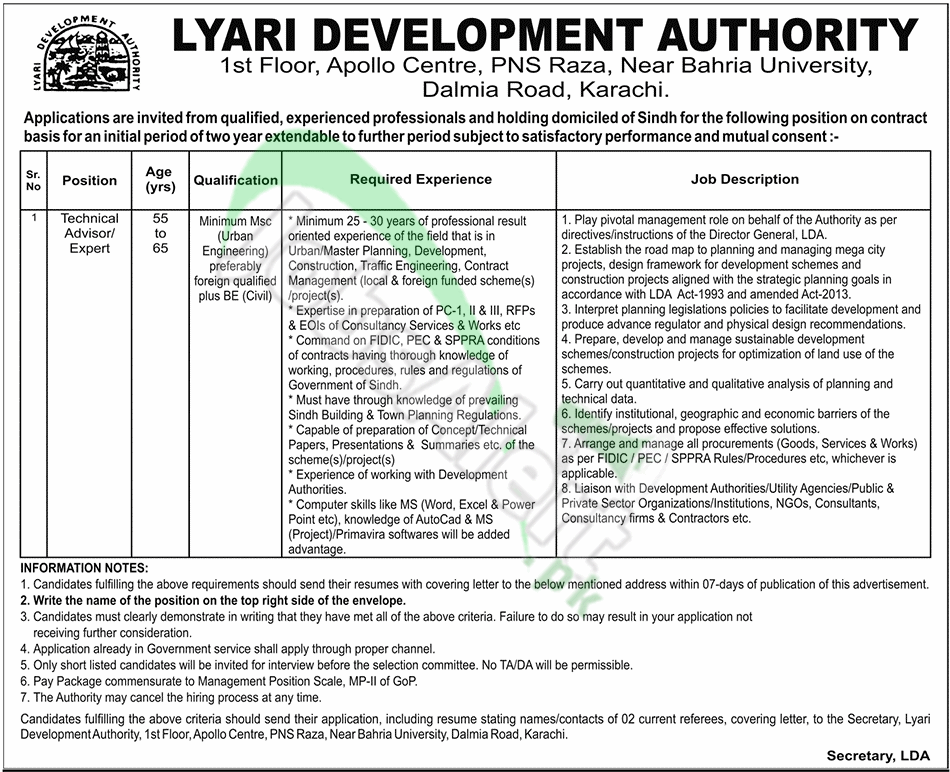 LYARI DEVELOPMENT AUTHORITY

LYARI DEVELOPMENT AUTHORITY
1st Floor, Apollo Centre, PNS Raza, Near Bahria University, Dalmia Road, Karachi.

Applications are invited from qualified, experienced professionals and holding domiciled of Sindh for the following position on contract basis for an initial period of two year extendable to further period subject to satisfactory performance and mutual consent :-

| Sr. No | Position | Age (yrs) | Qualification | Required Experience | Job Description |
|---|---|---|---|---|---|
| 1 | Technical Advisor/ Expert | 55 to 65 | Minimum Msc (Urban Engineering) preferably foreign qualified plus BE (Civil) | * Minimum 25 - 30 years of professional result oriented experience of the field that is in Urban/Master Planning, Development, Construction, Traffic Engineering, Contract Management (local & foreign funded scheme(s) /project(s). * Expertise in preparation of PC-1, II & III, RFPs & EOIs of Consultancy Services & Works etc * Command on FIDIC, PEC & SPPRA conditions of contracts having thorough knowledge of working, procedures, rules and regulations of Government of Sindh. * Must have through knowledge of prevailing Sindh Building & Town Planning Regulations. * Capable of preparation of Concept/Technical Papers, Presentations & Summaries etc. of the scheme(s)/project(s) * Experience of working with Development Authorities. * Computer skills like MS (Word, Excel & Power Point etc), knowledge of AutoCad & MS (Project)/Primavira softwares will be added advantage. | 1. Play pivotal management role on behalf of the Authority as per directives/instructions of the Director General, LDA. 2. Establish the road map to planning and managing mega city projects, design framework for development schemes and construction projects aligned with the strategic planning goals in accordance with LDA Act-1993 and amended Act-2013. 3. Interpret planning legislations policies to facilitate development and produce advance regulator and physical design recommendations. 4. Prepare, develop and manage sustainable development schemes/construction projects for optimization of land use of the schemes. 5. Carry out quantitative and qualitative analysis of planning and technical data. 6. Identify institutional, geographic and economic barriers of the schemes/projects and propose effective solutions. 7. Arrange and manage all procurements (Goods, Services & Works) as per FIDIC / PEC / SPPRA Rules/Procedures etc, whichever is applicable. 8. Liaison with Development Authorities/Utility Agencies/Public & Private Sector Organizations/Institutions, NGOs, Consultants, Consultancy firms & Contractors etc. |

INFORMATION NOTES:
1. Candidates fulfilling the above requirements should send their resumes with covering letter to the below mentioned address within 07-days of publication of this advertisement.
2. Write the name of the position on the top right side of the envelope.
3. Candidates must clearly demonstrate in writing that they have met all of the above criteria. Failure to do so may result in your application not receiving further consideration.
4. Application already in Government service shall apply through proper channel.
5. Only short listed candidates will be invited for interview before the selection committee. No TA/DA will be permissible.
6. Pay Package commensurate to Management Position Scale, MP-II of GoP.
7. The Authority may cancel the hiring process at any time.

Candidates fulfilling the above criteria should send their application, including resume stating names/contacts of 02 current referees, covering letter, to the Secretary, Lyari Development Authority, 1st Floor, Apollo Centre, PNS Raza, Near Bahria University, Dalmia Road, Karachi.

Secretary, LDA